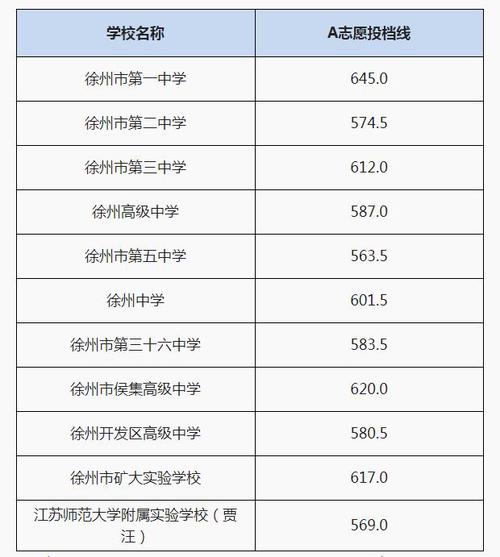 | 学校名称 | A志愿投档线 |
|---|---|
| 徐州市第一中学 | 645.0 |
| 徐州市第二中学 | 574.5 |
| 徐州市第三中学 | 612.0 |
| 徐州高级中学 | 587.0 |
| 徐州市第五中学 | 563.5 |
| 徐州中学 | 601.5 |
| 徐州市第三十六中学 | 583.5 |
| 徐州市侯集高级中学 | 620.0 |
| 徐州开发区高级中学 | 580.5 |
| 徐州市矿大实验学校 | 617.0 |
| 江苏师范大学附属实验学校（贾汪） | 569.0 |